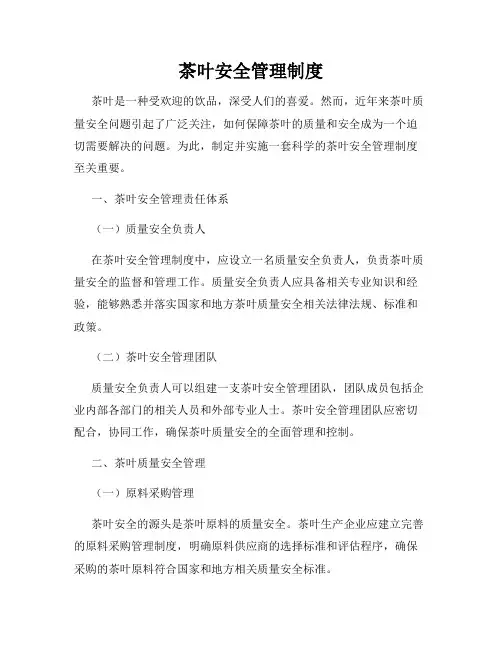 茶叶安全管理制度

茶叶是一种受欢迎的饮品，深受人们的喜爱。然而，近年来茶叶质量安全问题引起了广泛关注，如何保障茶叶的质量和安全成为一个迫切需要解决的问题。为此，制定并实施一套科学的茶叶安全管理制度至关重要。

一、茶叶安全管理责任体系

（一）质量安全负责人

在茶叶安全管理制度中，应设立一名质量安全负责人，负责茶叶质量安全的监督和管理工作。质量安全负责人应具备相关专业知识和经验，能够熟悉并落实国家和地方茶叶质量安全相关法律法规、标准和政策。

（二）茶叶安全管理团队

质量安全负责人可以组建一支茶叶安全管理团队，团队成员包括企业内部各部门的相关人员和外部专业人士。茶叶安全管理团队应密切配合，协同工作，确保茶叶质量安全的全面管理和控制。

二、茶叶质量安全管理

（一）原料采购管理

茶叶安全的源头是茶叶原料的质量安全。茶叶生产企业应建立完善的原料采购管理制度，明确原料供应商的选择标准和评估程序，确保采购的茶叶原料符合国家和地方相关质量安全标准。